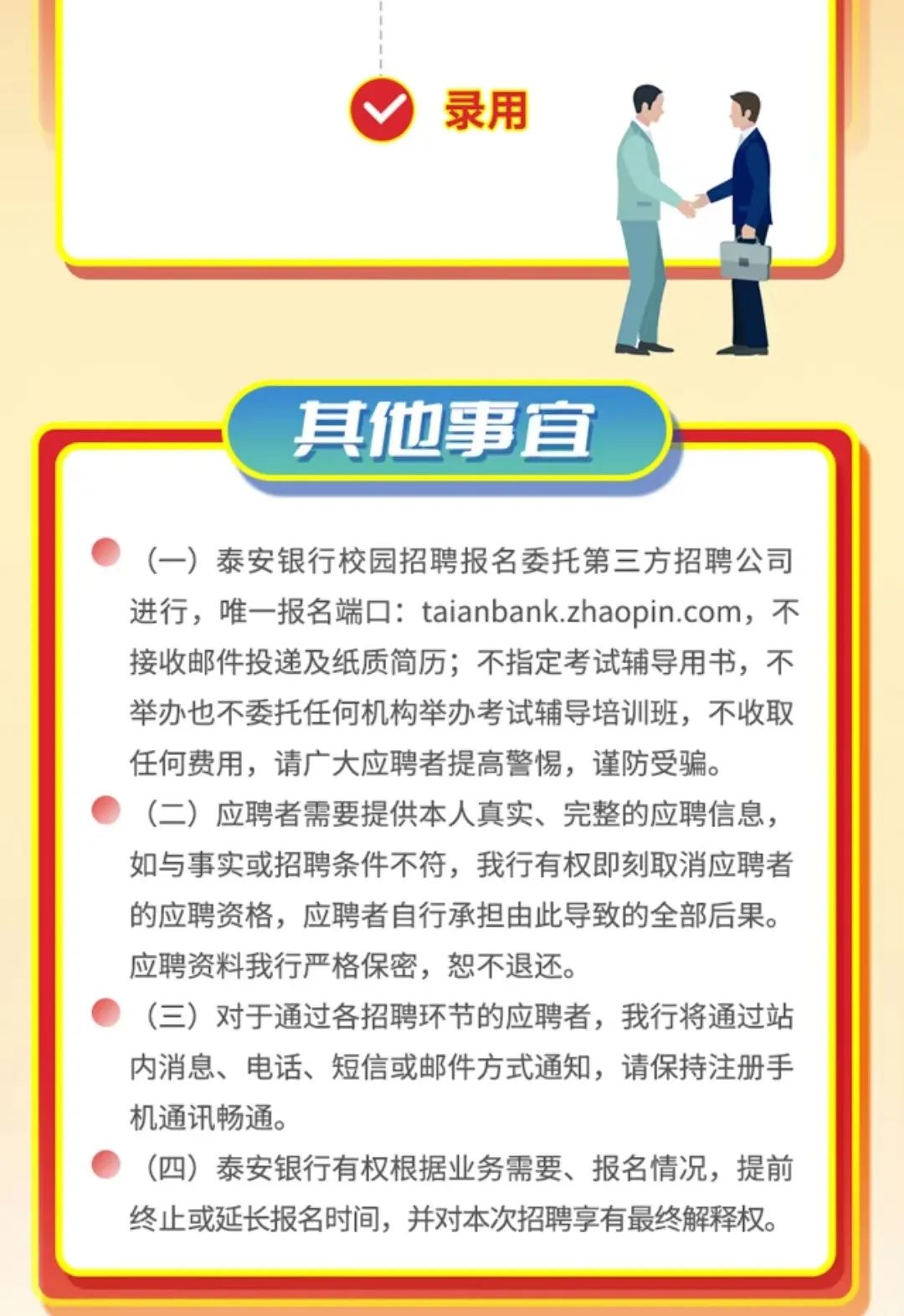 录用

其他事宜

（一）泰安银行校园招聘报名委托第三方招聘公司进行，唯一报名端口：taianbank.zhaopin.com，不接收邮件投递及纸质简历；不指定考试辅导用书，不举办也不委托任何机构举办考试辅导培训班，不收取任何费用，请广大应聘者提高警惕，谨防受骗。

（二）应聘者需要提供本人真实、完整的应聘信息，如与事实或招聘条件不符，我行有权即刻取消应聘者的应聘资格，应聘者自行承担由此导致的全部后果。应聘资料我行严格保密，恕不退还。

（三）对于通过各招聘环节的应聘者，我行将通过站内消息、电话、短信或邮件方式通知，请保持注册手机通讯畅通。

（四）泰安银行有权根据业务需要、报名情况，提前终止或延长报名时间，并对本次招聘享有最终解释权。